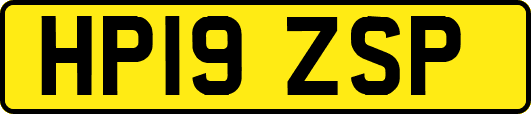 HP19 ZSP